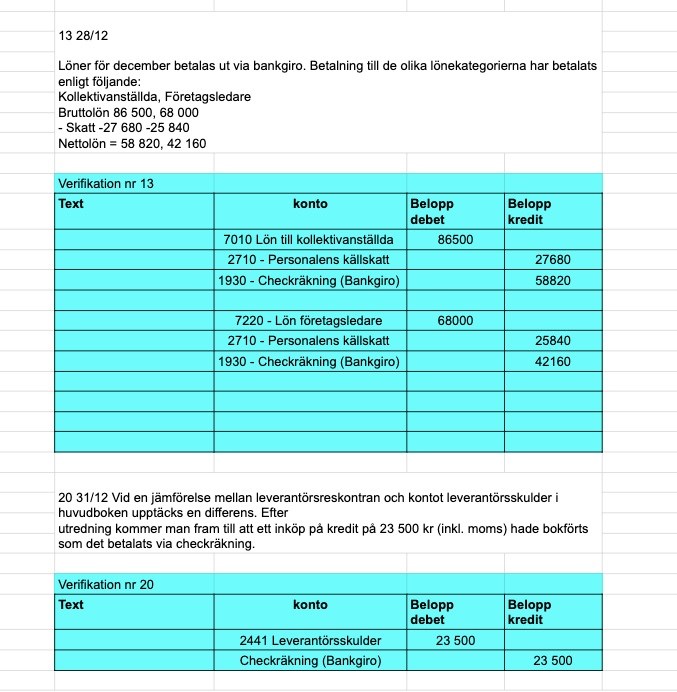 13 28/12

Löner för december betalas ut via bankgiro. Betalning till de olika lönekategorierna har betalats enligt följande:
Kollektivanställda, Företagsledare
Bruttolön 86 500, 68 000
- Skatt -27 680 -25 840
Nettolön = 58 820, 42 160

Verifikation nr 13

| Text | konto | Belopp debet | Belopp kredit |
|---|---|---|---|
| | 7010 Lön till kollektivanställda | 86500 | |
| | 2710 - Personalens källskatt | | 27680 |
| | 1930 - Checkräkning (Bankgiro) | | 58820 |
| | | | |
| | 7220 - Lön företagsledare | 68000 | |
| | 2710 - Personalens källskatt | | 25840 |
| | 1930 - Checkräkning (Bankgiro) | | 42160 |
| | | | |
| | | | |
| | | | |
| | | | |

20 31/12 Vid en jämförelse mellan leverantörsreskontran och kontot leverantörsskulder i huvudboken upptäcks en differens. Efter
utredning kommer man fram till att ett inköp på kredit på 23 500 kr (inkl. moms) hade bokförts som det betalats via checkräkning.

Verifikation nr 20

| Text | konto | Belopp debet | Belopp kredit |
|---|---|---|---|
| | 2441 Leverantörsskulder | 23 500 | |
| | Checkräkning (Bankgiro) | | 23 500 |